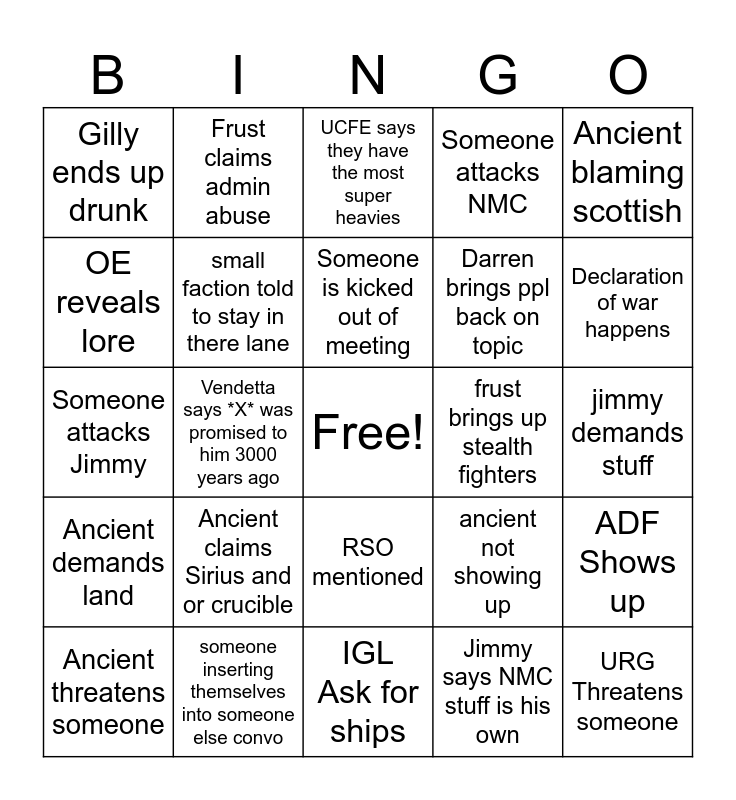 | B | I | N | G | O |
|---|---|---|---|---|
| Gilly ends up drunk | Frust claims admin abuse | UCFE says they have the most super heavies | Someone attacks NMC | Ancient blaming scottish |
| OE reveals lore | small faction told to stay in there lane | Someone is kicked out of meeting | Darren brings ppl back on topic | Declaration of war happens |
| Someone attacks Jimmy | Vendetta says \*X\* was promised to him 3000 years ago | Free! | frust brings up stealth fighters | jimmy demands stuff |
| Ancient demands land | Ancient claims Sirius and or crucible | RSO mentioned | ancient not showing up | ADF Shows up |
| Ancient threatens someone | someone inserting themselves into someone else convo | IGL Ask for ships | Jimmy says NMC stuff is his own | URG Threatens someone |